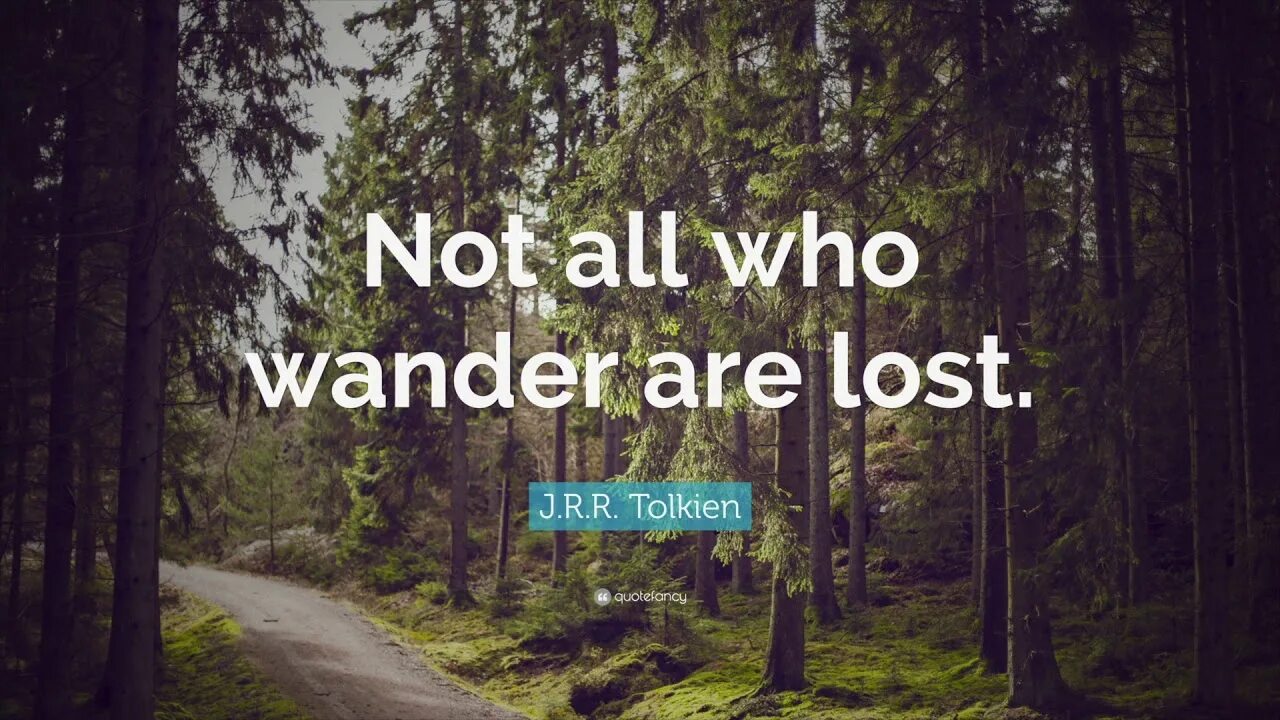 Not all who wander are lost.

J.R.R. Tolkien

quotefancy